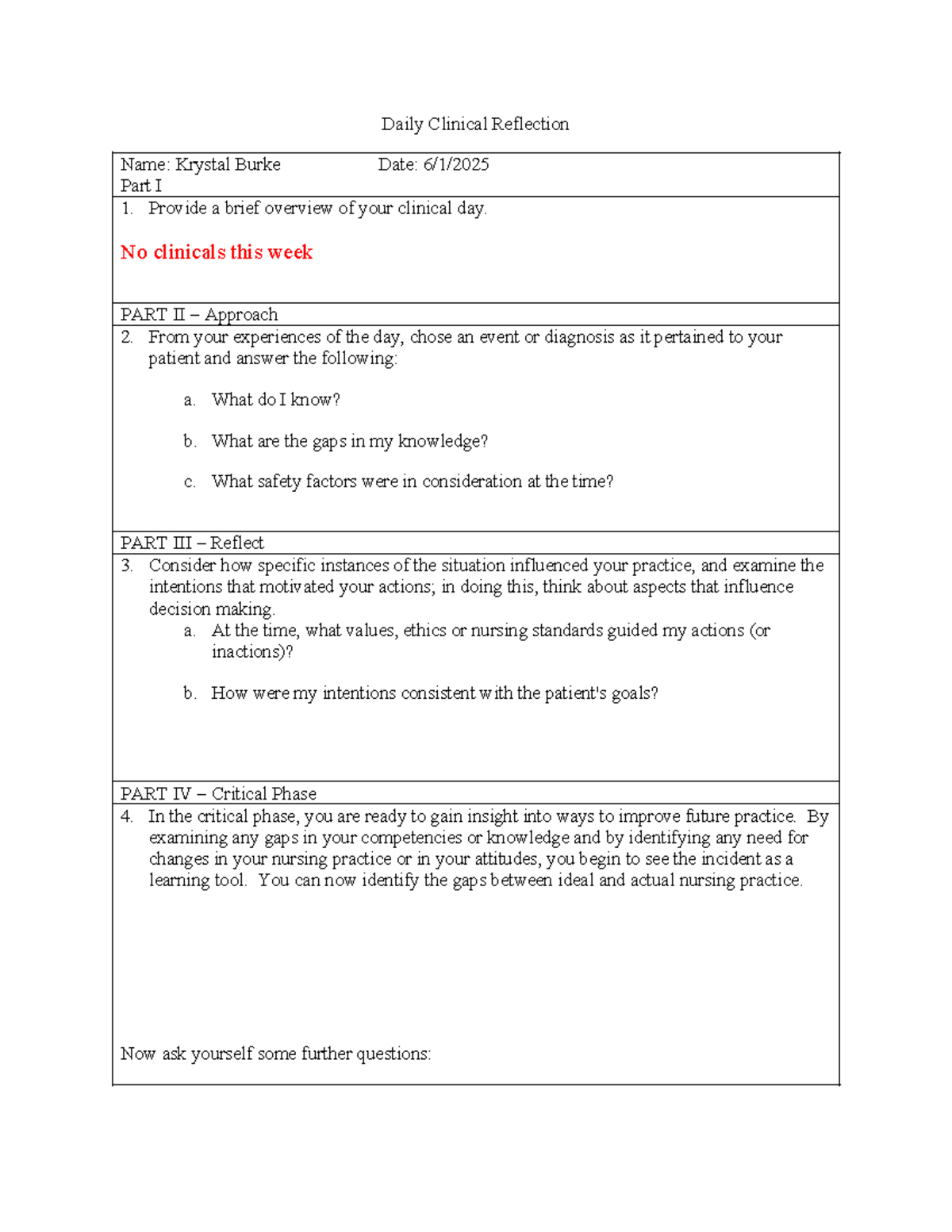 Daily Clinical Reflection

Name: Krystal Burke Date: 6/1/2025
Part I

1. Provide a brief overview of your clinical day.

No clinicals this week

PART II – Approach

2. From your experiences of the day, chose an event or diagnosis as it pertained to your patient and answer the following:

a. What do I know?

b. What are the gaps in my knowledge?

c. What safety factors were in consideration at the time?

PART III – Reflect

3. Consider how specific instances of the situation influenced your practice, and examine the intentions that motivated your actions; in doing this, think about aspects that influence decision making.

a. At the time, what values, ethics or nursing standards guided my actions (or inactions)?

b. How were my intentions consistent with the patient's goals?

PART IV – Critical Phase

4. In the critical phase, you are ready to gain insight into ways to improve future practice. By examining any gaps in your competencies or knowledge and by identifying any need for changes in your nursing practice or in your attitudes, you begin to see the incident as a learning tool. You can now identify the gaps between ideal and actual nursing practice.

Now ask yourself some further questions: